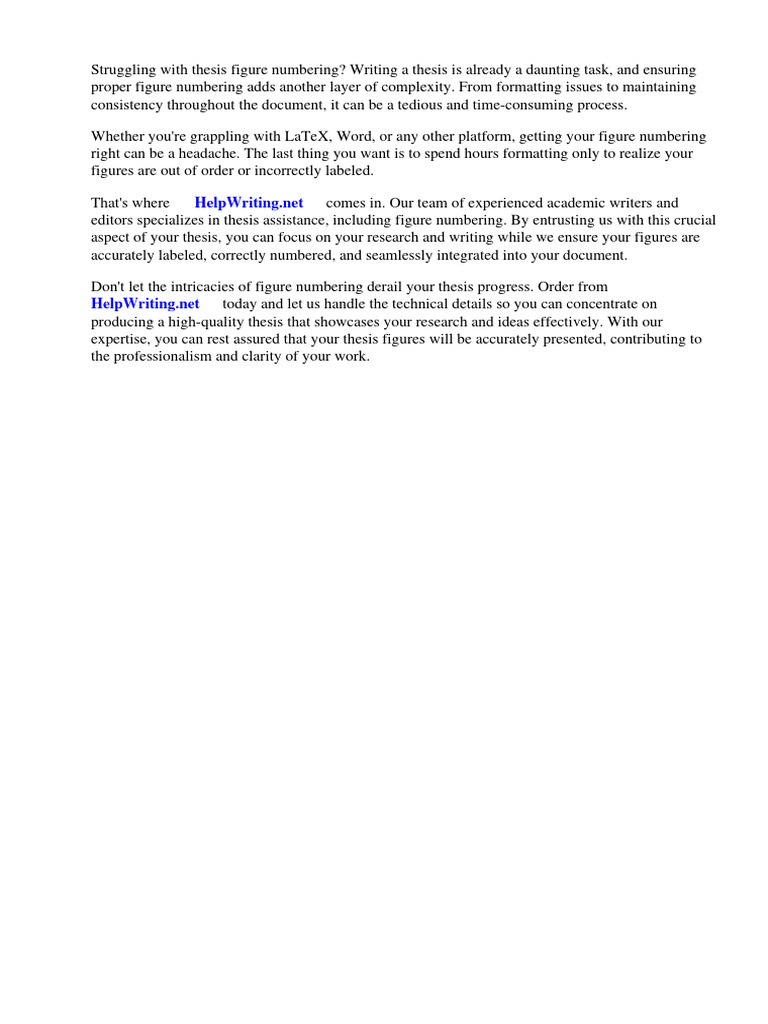 Struggling with thesis figure numbering? Writing a thesis is already a daunting task, and ensuring proper figure numbering adds another layer of complexity. From formatting issues to maintaining consistency throughout the document, it can be a tedious and time-consuming process.

Whether you're grappling with LaTeX, Word, or any other platform, getting your figure numbering right can be a headache. The last thing you want is to spend hours formatting only to realize your figures are out of order or incorrectly labeled.

That's where HelpWriting.net comes in. Our team of experienced academic writers and editors specializes in thesis assistance, including figure numbering. By entrusting us with this crucial aspect of your thesis, you can focus on your research and writing while we ensure your figures are accurately labeled, correctly numbered, and seamlessly integrated into your document.

Don't let the intricacies of figure numbering derail your thesis progress. Order from HelpWriting.net today and let us handle the technical details so you can concentrate on producing a high-quality thesis that showcases your research and ideas effectively. With our expertise, you can rest assured that your thesis figures will be accurately presented, contributing to the professionalism and clarity of your work.